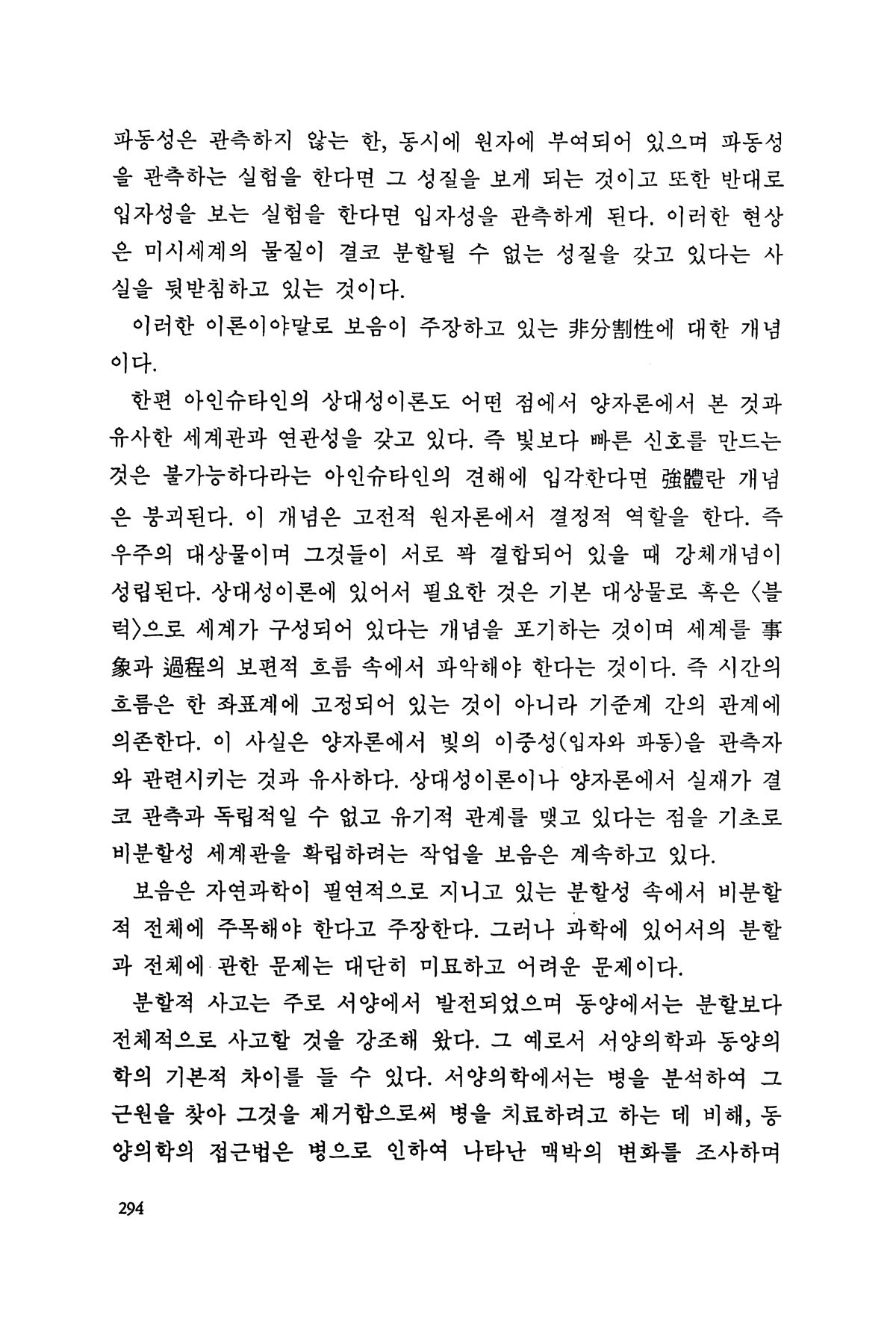 파동성은 관측하지 않는 한, 동시에 원자에 부여되어 있으며 파동성을 관측하는 실험을 한다면 그 성질을 보게 되는 것이고 또한 반대로 입자성을 보는 실험을 한다면 입자성을 관측하게 된다. 이러한 현상은 미시세계의 물질이 결코 분할될 수 없는 성질을 갖고 있다는 사실을 뒷받침하고 있는 것이다.

이러한 이론이야말로 보음이 주장하고 있는 非分割性에 대한 개념이다.

한편 아인슈타인의 상대성이론도 어떤 점에서 양자론에서 본 것과 유사한 세계관과 연관성을 갖고 있다. 즉 빛보다 빠른 신호를 만드는 것은 불가능하다라는 아인슈타인의 견해에 입각한다면 強體란 개념은 붕괴된다. 이 개념은 고전적 원자론에서 결정적 역할을 한다. 즉 우주의 대상물이며 그것들이 서로 꽉 결합되어 있을 때 강체개념이 성립된다. 상대성이론에 있어서 필요한 것은 기본 대상물로 혹은 〈블럭〉으로 세계가 구성되어 있다는 개념을 포기하는 것이며 세계를 事象과 過程의 보편적 흐름 속에서 파악해야 한다는 것이다. 즉 시간의 흐름은 한 좌표계에 고정되어 있는 것이 아니라 기준계 간의 관계에 의존한다. 이 사실은 양자론에서 빛의 이중성(입자와 파동)을 관측자와 관련시키는 것과 유사하다. 상대성이론이나 양자론에서 실재가 결코 관측과 독립적일 수 없고 유기적 관계를 맺고 있다는 점을 기초로 비분할성 세계관을 확립하려는 작업을 보음은 계속하고 있다.

보음은 자연과학이 필연적으로 지니고 있는 분할성 속에서 비분할적 전체에 주목해야 한다고 주장한다. 그러나 과학에 있어서의 분할과 전체에 관한 문제는 대단히 미묘하고 어려운 문제이다.

분할적 사고는 주로 서양에서 발전되었으며 동양에서는 분할보다 전체적으로 사고할 것을 강조해 왔다. 그 예로서 서양의학과 동양의학의 기본적 차이를 들 수 있다. 서양의학에서는 병을 분석하여 그 근원을 찾아 그것을 제거함으로써 병을 치료하려고 하는 데 비해, 동양의학의 접근법은 병으로 인하여 나타난 맥박의 변화를 조사하며

294